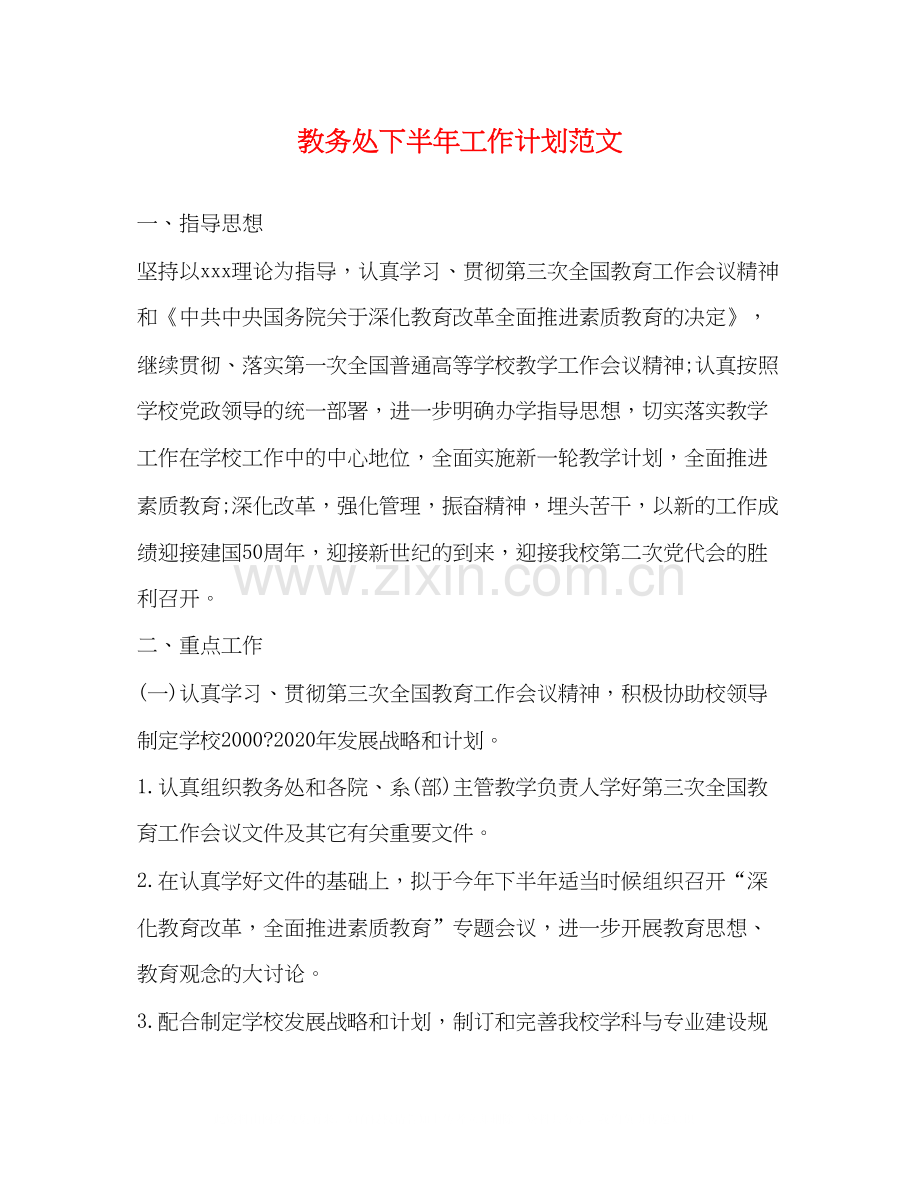 教务处下半年工作计划范文

一、指导思想

坚持以xxx理论为指导，认真学习、贯彻第三次全国教育工作会议精神和《中共中央国务院关于深化教育改革全面推进素质教育的决定》，继续贯彻、落实第一次全国普通高等学校教学工作会议精神;认真按照学校党政领导的统一部署，进一步明确办学指导思想，切实落实教学工作在学校工作中的中心地位，全面实施新一轮教学计划，全面推进素质教育;深化改革，强化管理，振奋精神，埋头苦干，以新的工作成绩迎接建国50周年，迎接新世纪的到来，迎接我校第二次党代会的胜利召开。

二、重点工作

(一)认真学习、贯彻第三次全国教育工作会议精神，积极协助校领导制定学校2000?2020年发展战略和计划。

1.认真组织教务处和各院、系(部)主管教学负责人学好第三次全国教育工作会议文件及其它有关重要文件。

2.在认真学好文件的基础上，拟于今年下半年适当时候组织召开“深化教育改革，全面推进素质教育”专题会议，进一步开展教育思想、教育观念的大讨论。

3.配合制定学校发展战略和计划，制订和完善我校学科与专业建设规

www.zixin.com.cn